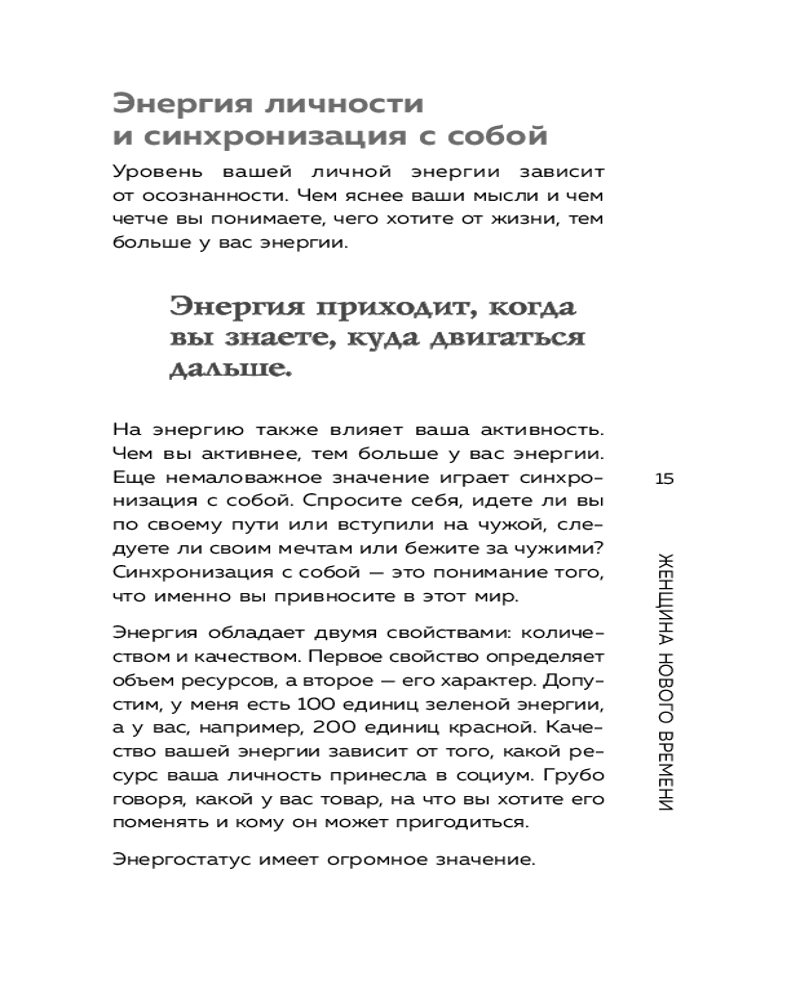 Энергия личности и синхронизация с собой

Уровень вашей личной энергии зависит от осознанности. Чем яснее ваши мысли и чем четче вы понимаете, чего хотите от жизни, тем больше у вас энергии.

Энергия приходит, когда вы знаете, куда двигаться дальше.

На энергию также влияет ваша активность. Чем вы активнее, тем больше у вас энергии. Еще немаловажное значение играет синхронизация с собой. Спросите себя, идете ли вы по своему пути или вступили на чужой, следуете ли своим мечтам или бежите за чужими? Синхронизация с собой — это понимание того, что именно вы привносите в этот мир.

Энергия обладает двумя свойствами: количеством и качеством. Первое свойство определяет объем ресурсов, а второе — его характер. Допустим, у меня есть 100 единиц зеленой энергии, а у вас, например, 200 единиц красной. Качество вашей энергии зависит от того, какой ресурс ваша личность принесла в социум. Грубо говоря, какой у вас товар, на что вы хотите его поменять и кому он может пригодиться.

Энергостатус имеет огромное значение.

15

ЖЕНЩИНА НОВОГО ВРЕМЕНИ